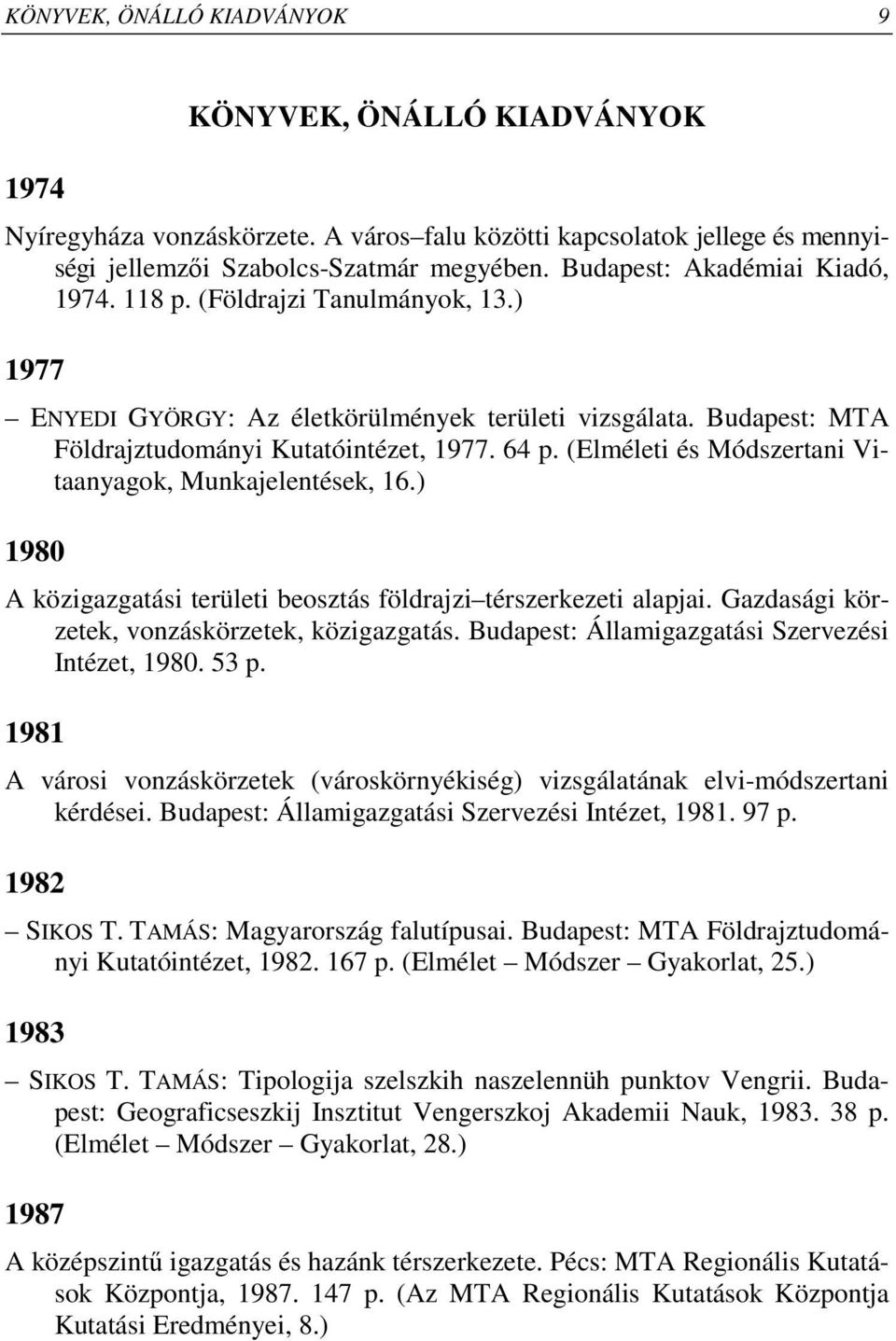 KÖNYVEK, ÖNÁLLÓ KIADVÁNYOK 9

KÖNYVEK, ÖNÁLLÓ KIADVÁNYOK

1974

Nyíregyháza vonzáskörzete. A város–falu közötti kapcsolatok jellege és mennyiségi jellemzői Szabolcs-Szatmár megyében. Budapest: Akadémiai Kiadó, 1974. 118 p. (Földrajzi Tanulmányok, 13.)

1977

– ENYEDI GYÖRGY: Az életkörülmények területi vizsgálata. Budapest: MTA Földrajztudományi Kutatóintézet, 1977. 64 p. (Elméleti és Módszertani Vitaanyagok, Munkajelentések, 16.)

1980

A közigazgatási területi beosztás földrajzi–térszerkezeti alapjai. Gazdasági körzetek, vonzáskörzetek, közigazgatás. Budapest: Államigazgatási Szervezési Intézet, 1980. 53 p.

1981

A városi vonzáskörzetek (városkörnyékiség) vizsgálatának elvi-módszertani kérdései. Budapest: Államigazgatási Szervezési Intézet, 1981. 97 p.

1982

– SIKOS T. TAMÁS: Magyarország falutípusai. Budapest: MTA Földrajztudományi Kutatóintézet, 1982. 167 p. (Elmélet – Módszer – Gyakorlat, 25.)

1983

– SIKOS T. TAMÁS: Tipologija szelszkih naszelennüh punktov Vengrii. Budapest: Geograficseszkij Insztitut Vengerszkoj Akademii Nauk, 1983. 38 p. (Elmélet – Módszer – Gyakorlat, 28.)

1987

A középszintű igazgatás és hazánk térszerkezete. Pécs: MTA Regionális Kutatások Központja, 1987. 147 p. (Az MTA Regionális Kutatások Központja Kutatási Eredményei, 8.)